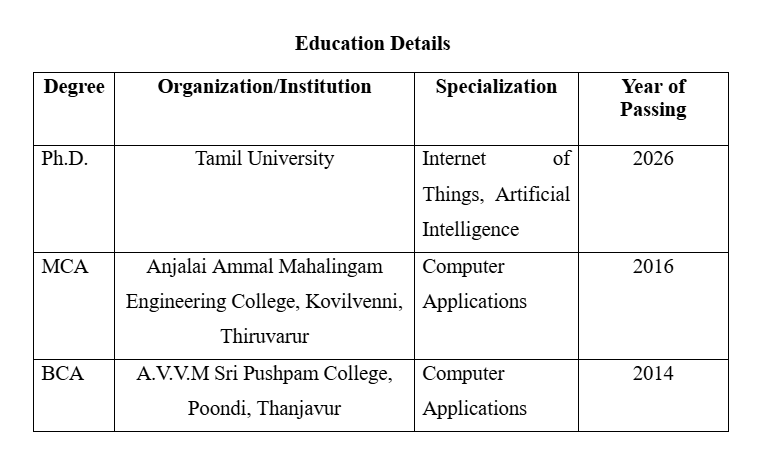 **Education Details**

| Degree | Organization/Institution | Specialization | Year of Passing |
|---|---|---|---|
| Ph.D. | Tamil University | Internet of Things, Artificial Intelligence | 2026 |
| MCA | Anjalai Ammal Mahalingam Engineering College, Kovilvenni, Thiruvarur | Computer Applications | 2016 |
| BCA | A.V.V.M Sri Pushpam College, Poondi, Thanjavur | Computer Applications | 2014 |